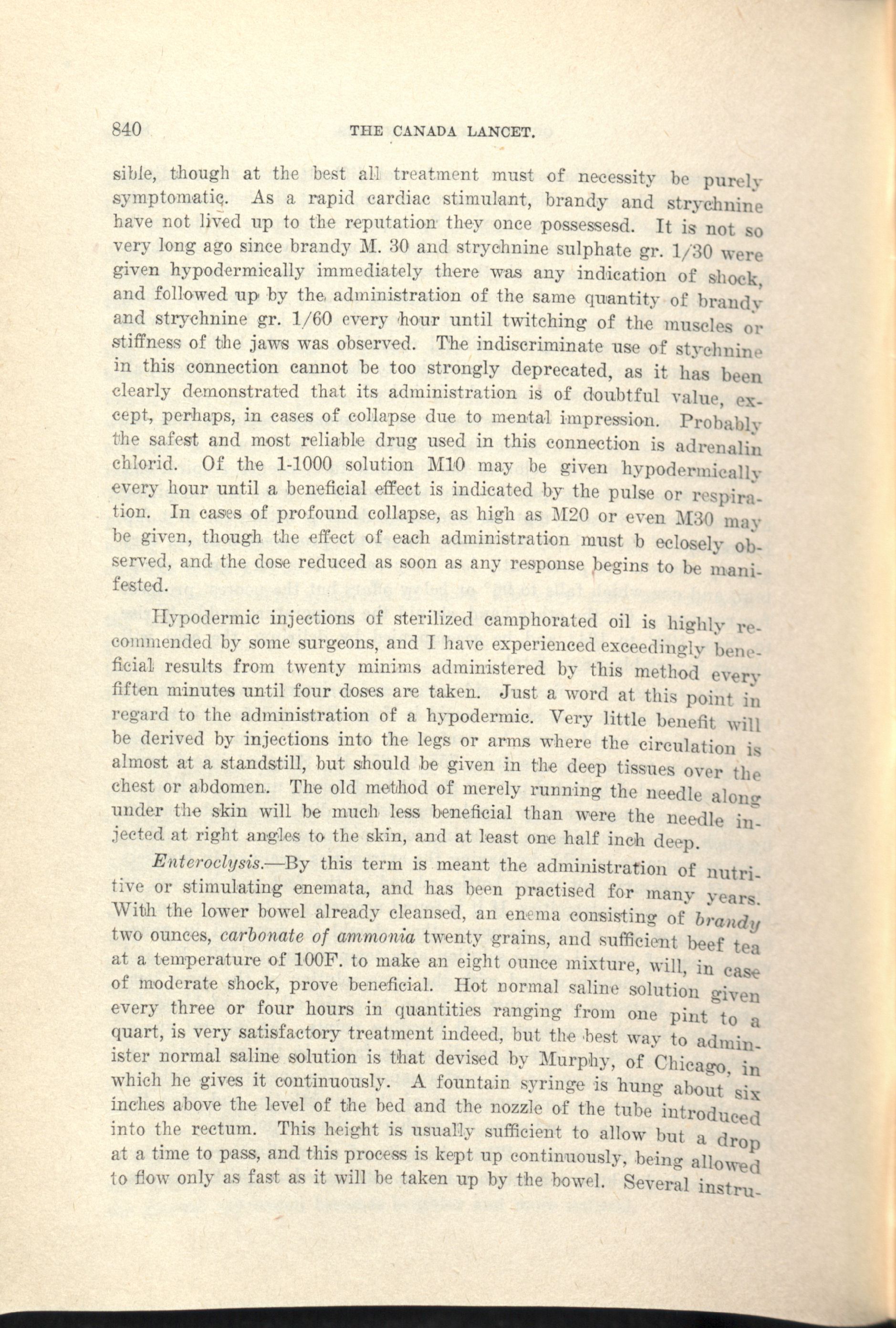 840 THE CANADA LANCET.

sible, though at the best all treatment must of necessity be purely symptomatic. As a rapid cardiac stimulant, brandy and strychnine have not lived up to the reputation they once possessesd. It is not so very long ago since brandy M. 30 and strychnine sulphate gr. 1/30 were given hypodermically immediately there was any indication of shock, and followed up by the administration of the same quantity of brandy and strychnine gr. 1/60 every hour until twitching of the muscles or stiffness of the jaws was observed. The indiscriminate use of stychnine in this connection cannot be too strongly deprecated, as it has been clearly demonstrated that its administration is of doubtful value, except, perhaps, in cases of collapse due to mental impression. Probably the safest and most reliable drug used in this connection is adrenalin chlorid. Of the 1-1000 solution M10 may be given hypodermically every hour until a beneficial effect is indicated by the pulse or respiration. In cases of profound collapse, as high as M20 or even M30 may be given, though the effect of each administration must b eclosely observed, and the dose reduced as soon as any response begins to be manifested.

Hypodermic injections of sterilized camphorated oil is highly recommended by some surgeons, and I have experienced exceedingly beneficial results from twenty minims administered by this method every fiften minutes until four doses are taken. Just a word at this point in regard to the administration of a hypodermic. Very little benefit will be derived by injections into the legs or arms where the circulation is almost at a standstill, but should be given in the deep tissues over the chest or abdomen. The old method of merely running the needle along under the skin will be much less beneficial than were the needle injected at right angles to the skin, and at least one half inch deep.

Enteroclysis.—By this term is meant the administration of nutritive or stimulating enemata, and has been practised for many years. With the lower bowel already cleansed, an enema consisting of brandy two ounces, carbonate of ammonia twenty grains, and sufficient beef tea at a temperature of 100F. to make an eight ounce mixture, will, in case of moderate shock, prove beneficial. Hot normal saline solution given every three or four hours in quantities ranging from one pint to a quart, is very satisfactory treatment indeed, but the best way to administer normal saline solution is that devised by Murphy, of Chicago, in which he gives it continuously. A fountain syringe is hung about six inches above the level of the bed and the nozzle of the tube introduced into the rectum. This height is usually sufficient to allow but a drop at a time to pass, and this process is kept up continuously, being allowed to flow only as fast as it will be taken up by the bowel. Several instru-